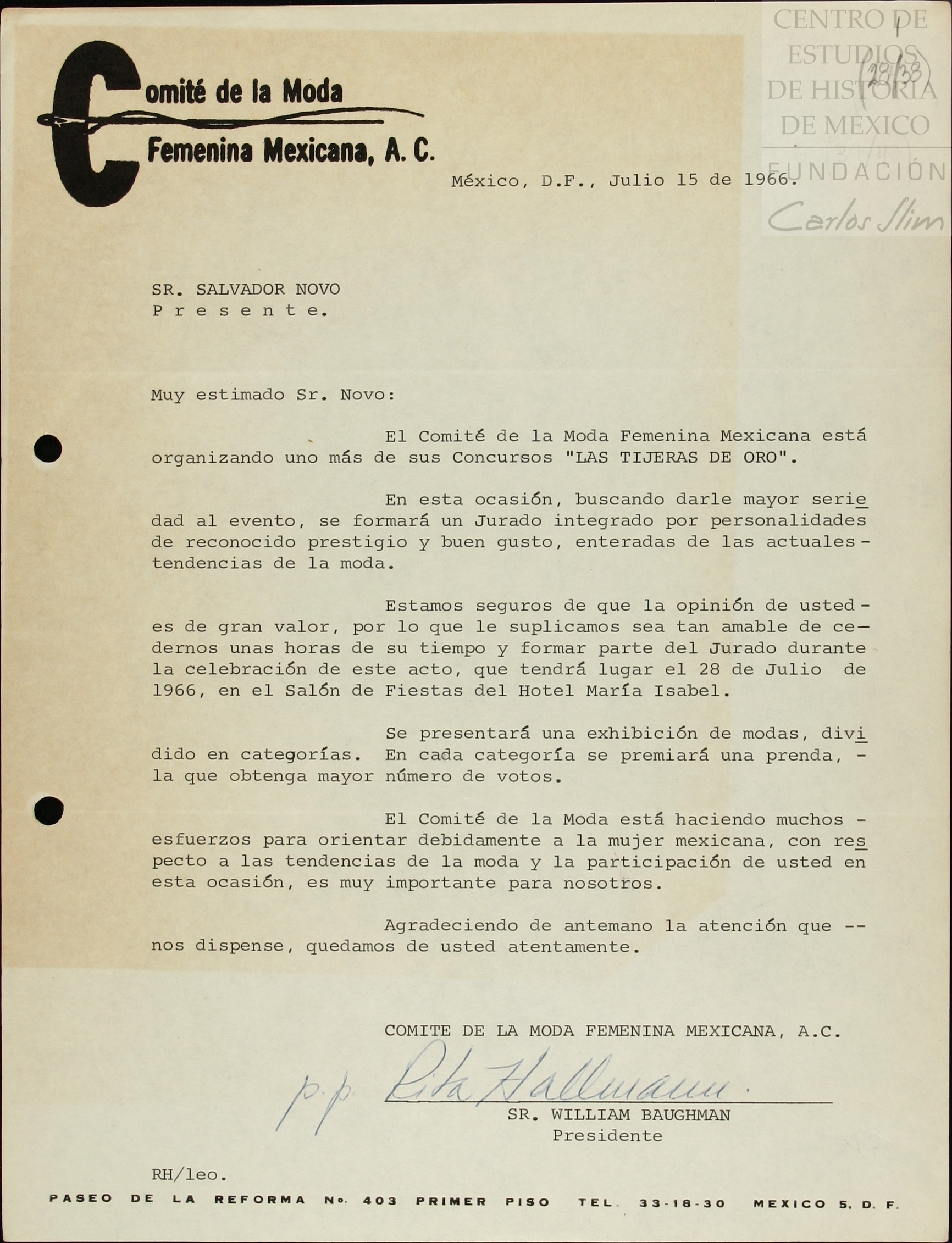 Comité de la Moda Femenina Mexicana, A. C.

CENTRO DE ESTUDIOS DE HISTORIA DE MEXICO FUNDACIÓN Carlos Slim

1
(28/33)

México, D.F., Julio 15 de 1966.

SR. SALVADOR NOVO
P r e s e n t e.

Muy estimado Sr. Novo:

El Comité de la Moda Femenina Mexicana está organizando uno más de sus Concursos "LAS TIJERAS DE ORO".

En esta ocasión, buscando darle mayor seriedad al evento, se formará un Jurado integrado por personalidades de reconocido prestigio y buen gusto, enteradas de las actuales - tendencias de la moda.

Estamos seguros de que la opinión de usted - es de gran valor, por lo que le suplicamos sea tan amable de cedernos unas horas de su tiempo y formar parte del Jurado durante la celebración de este acto, que tendrá lugar el 28 de Julio de 1966, en el Salón de Fiestas del Hotel María Isabel.

Se presentará una exhibición de modas, dividido en categorías. En cada categoría se premiará una prenda, - la que obtenga mayor número de votos.

El Comité de la Moda está haciendo muchos - esfuerzos para orientar debidamente a la mujer mexicana, con respecto a las tendencias de la moda y la participación de usted en esta ocasión, es muy importante para nosotros.

Agradeciendo de antemano la atención que -- nos dispense, quedamos de usted atentamente.

COMITE DE LA MODA FEMENINA MEXICANA, A.C.

p.p. Rita Hallmann.
SR. WILLIAM BAUGHMAN
Presidente

RH/leo.

PASEO DE LA REFORMA No. 403 PRIMER PISO TEL. 33-18-30 MEXICO 5, D. F.